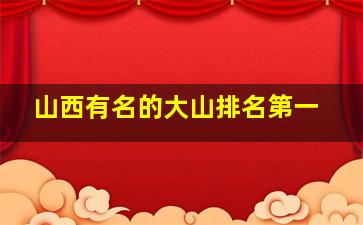 山西有名的大山排名第一